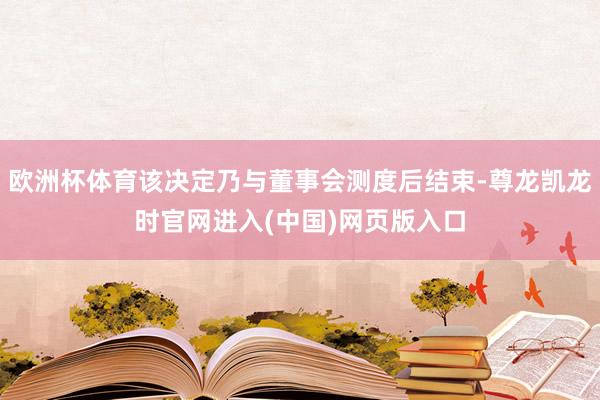 欧洲杯体育该决定乃与董事会测度后结束-尊龙凯龙时官网进入(中国)网页版入口